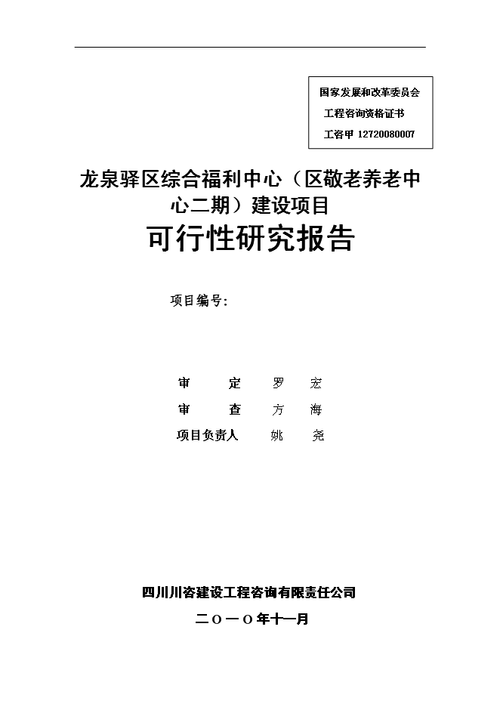 国家发展和改革委员会
工程咨询资格证书
工咨甲 12720080007

龙泉驿区综合福利中心（区敬老养老中心二期）建设项目
可行性研究报告

项目编号：

审　　定　罗　宏
审　　查　方　海
项目负责人　姚　尧

四川川咨建设工程咨询有限责任公司
二〇一〇年十一月